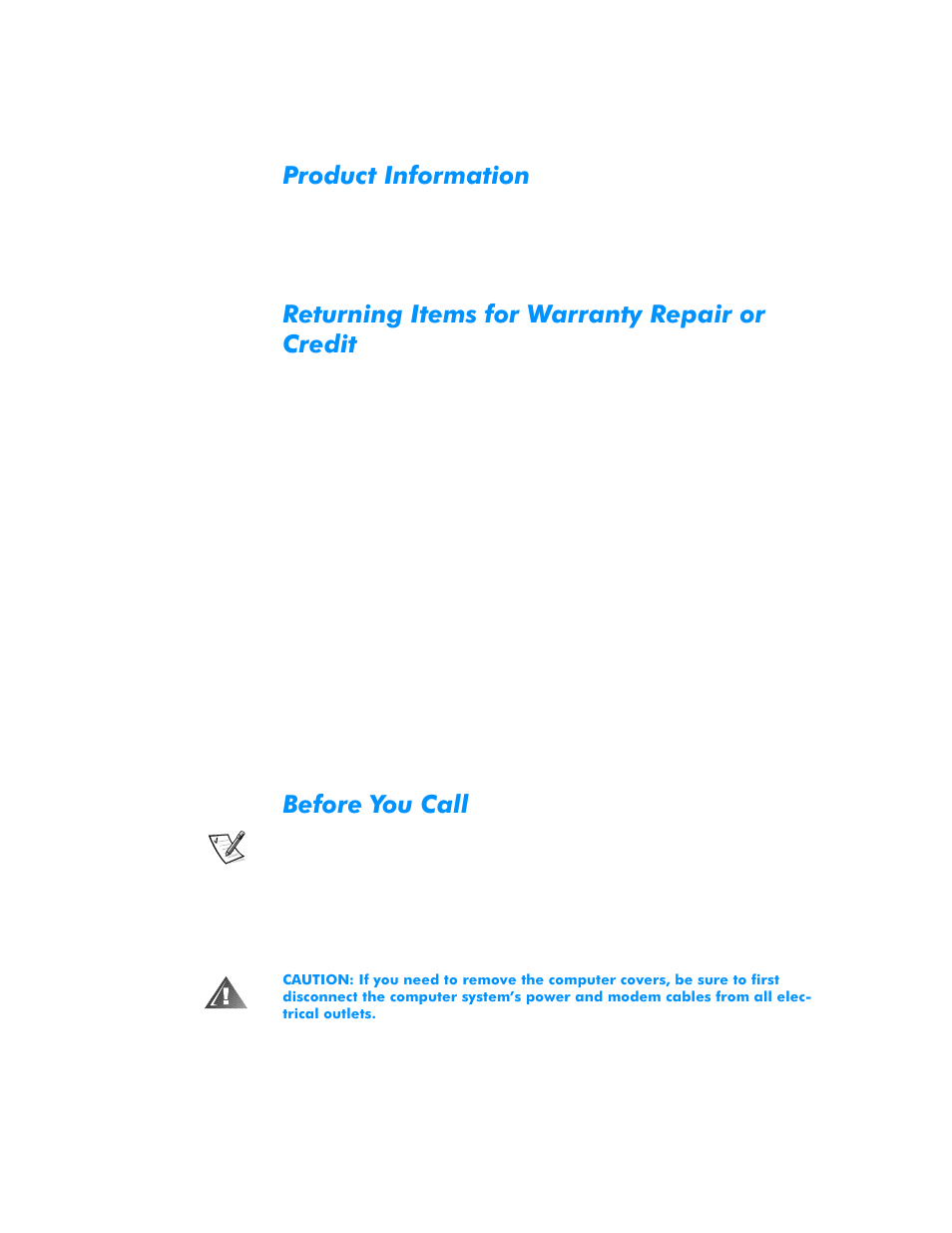 Product Information

Returning Items for Warranty Repair or Credit

Before You Call

CAUTION: If you need to remove the computer covers, be sure to first disconnect the computer system's power and modem cables from all electrical outlets.